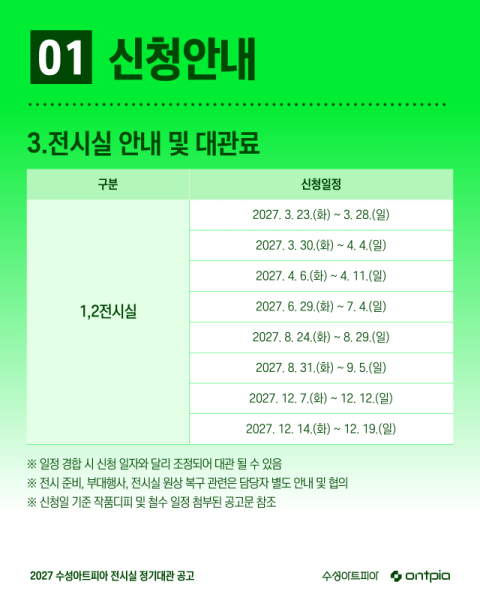 01 신청안내

3.전시실 안내 및 대관료

| 구분 | 신청일정 |
|---|---|
| 1,2전시실 | 2027. 3. 23.(화) ~ 3. 28.(일) |
|  | 2027. 3. 30.(화) ~ 4. 4.(일) |
|  | 2027. 4. 6.(화) ~ 4. 11.(일) |
|  | 2027. 6. 29.(화) ~ 7. 4.(일) |
|  | 2027. 8. 24.(화) ~ 8. 29.(일) |
|  | 2027. 8. 31.(화) ~ 9. 5.(일) |
|  | 2027. 12. 7.(화) ~ 12. 12.(일) |
|  | 2027. 12. 14.(화) ~ 12. 19.(일) |

※ 일정 경합 시 신청 일자와 달리 조정되어 대관 될 수 있음
※ 전시 준비, 부대행사, 전시실 원상 복구 관련은 담당자 별도 안내 및 협의
※ 신청일 기준 작품디피 및 철수 일정 첨부된 공고문 참조

2027 수성아트피아 전시실 정기대관 공고

수성아트피아 ontpia